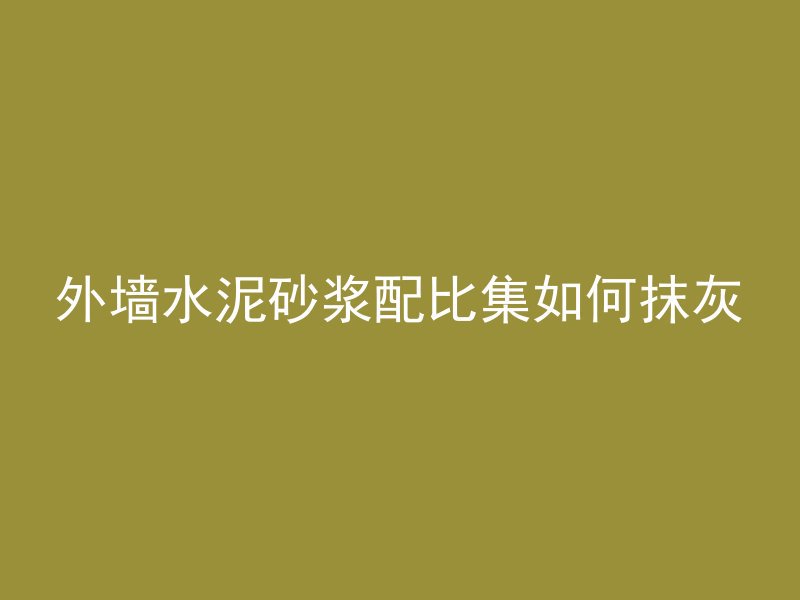 外墙水泥砂浆配比集如何抹灰